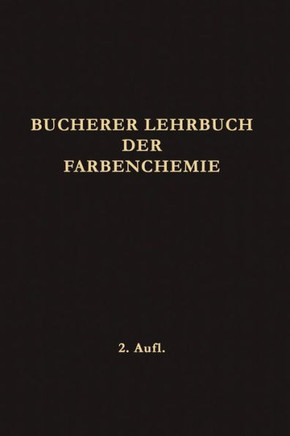 BUCHERER LEHRBUCH DER FARBENCHEMIE

2. Aufl.